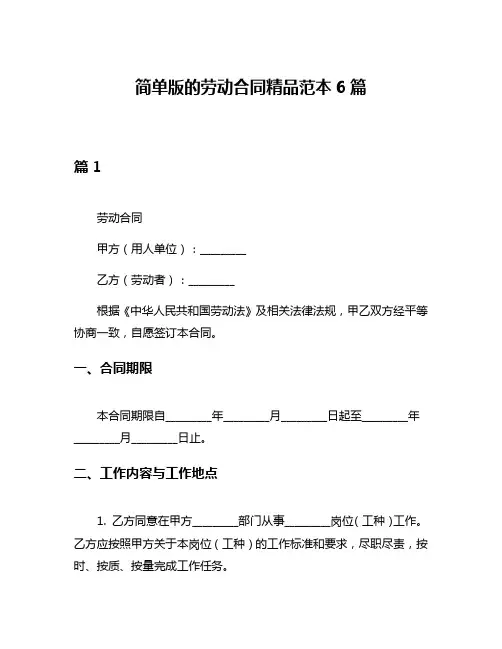 简单版的劳动合同精品范本 6 篇

篇 1

劳动合同

甲方（用人单位）：________

乙方（劳动者）：________

根据《中华人民共和国劳动法》及相关法律法规，甲乙双方经平等协商一致，自愿签订本合同。

一、合同期限

本合同期限自________年________月________日起至________年________月________日止。

二、工作内容与工作地点

1. 乙方同意在甲方________部门从事________岗位（工种）工作。乙方应按照甲方关于本岗位（工种）的工作标准和要求，尽职尽责，按时、按质、按量完成工作任务。